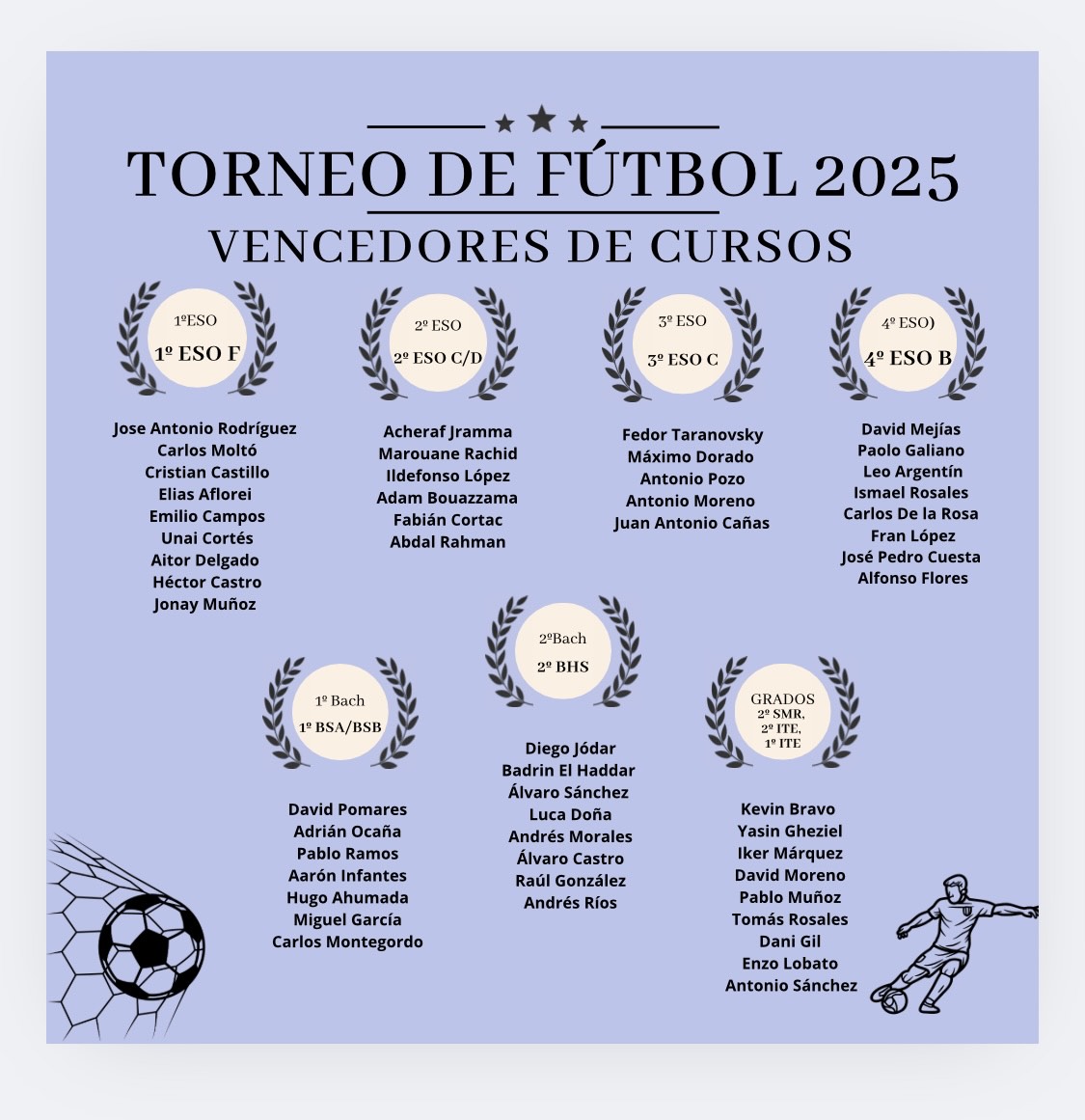 TORNEO DE FÚTBOL 2025
VENCEDORES DE CURSOS

1ºESO
1º ESO F

Jose Antonio Rodríguez
Carlos Moltó
Cristian Castillo
Elias Aflorei
Emilio Campos
Unai Cortés
Aitor Delgado
Héctor Castro
Jonay Muñoz

2º ESO
2º ESO C/D

Acheraf Jramma
Marouane Rachid
Ildefonso López
Adam Bouazzama
Fabián Cortac
Abdal Rahman

3º ESO
3º ESO C

Fedor Taranovsky
Máximo Dorado
Antonio Pozo
Antonio Moreno
Juan Antonio Cañas

4º ESO)
4º ESO B

David Mejías
Paolo Galiano
Leo Argentín
Ismael Rosales
Carlos De la Rosa
Fran López
José Pedro Cuesta
Alfonso Flores

1º Bach
1º BSA/BSB

David Pomares
Adrián Ocaña
Pablo Ramos
Aarón Infantes
Hugo Ahumada
Miguel García
Carlos Montegordo

2ºBach
2º BHS

Diego Jódar
Badrin El Haddar
Álvaro Sánchez
Luca Doña
Andrés Morales
Álvaro Castro
Raúl González
Andrés Ríos

GRADOS
2º SMR,
2º ITE,
1º ITE

Kevin Bravo
Yasin Gheziel
Iker Márquez
David Moreno
Pablo Muñoz
Tomás Rosales
Dani Gil
Enzo Lobato
Antonio Sánchez